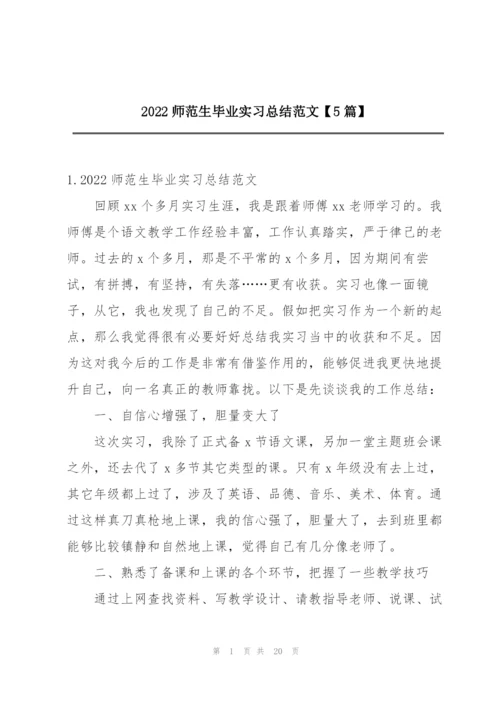 2022 师范生毕业实习总结范文【5 篇】

1.2022 师范生毕业实习总结范文

回顾 xx 个多月实习生涯，我是跟着师傅 xx 老师学习的。我师傅是个语文教学工作经验丰富，工作认真踏实，严于律己的老师。过去的 x 个多月，那是不平常的 x 个多月，因为期间有尝试，有拼搏，有坚持，有失落……更有收获。实习也像一面镜子，从它，我也发现了自己的不足。假如把实习作为一个新的起点，那么我觉得很有必要好好总结我实习当中的收获和不足。因为这对我今后的工作是非常有借鉴作用的，能够促进我更快地提升自己，向一名真正的教师靠拢。以下是先谈谈我的工作总结：

一、自信心增强了，胆量变大了

这次实习，我除了正式备 x 节语文课，另加一堂主题班会课之外，还去代了 x 多节其它类型的课。只有 x 年级没有去上过，其它年级都上过了，涉及了英语、品德、音乐、美术、体育。通过这样真刀真枪地上课，我的信心强了，胆量大了，去到班里都能够比较镇静和自然地上课，觉得自己有几分像老师了。

二、熟悉了备课和上课的各个环节，把握了一些教学技巧

通过上网查找资料、写教学设计、请教指导老师、说课、试

第 1 页 共 20 页